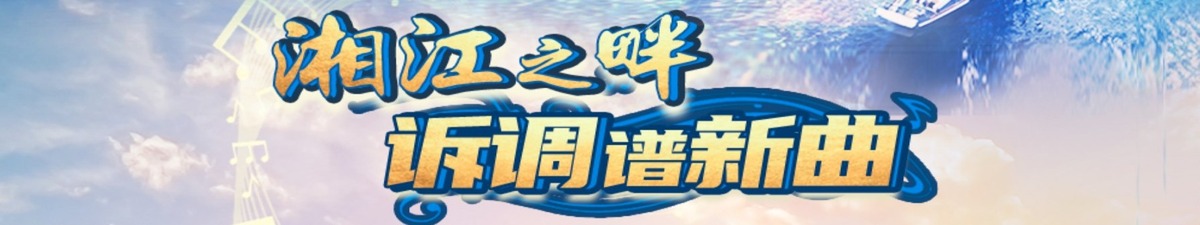 湘江之畔
诉调谱新曲